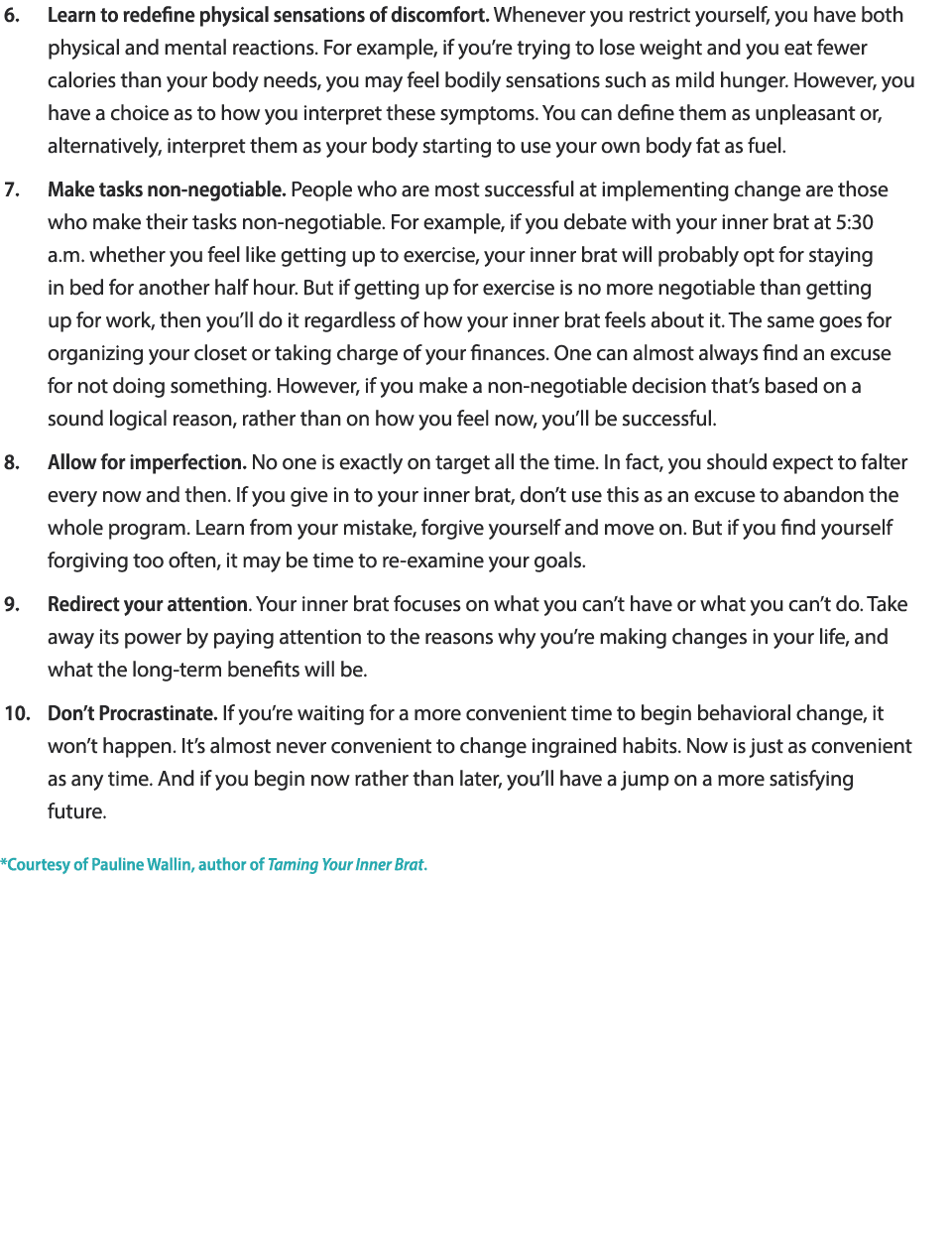 6. Learn to redefine physical sensations of discomfort. Whenever you restrict yourself, you have both physical and mental reactions. For example, if you're trying to lose weight and you eat fewer calories than your body needs, you may feel bodily sensations such as mild hunger. However, you have a choice as to how you interpret these symptoms. You can define them as unpleasant or, alternatively, interpret them as your body starting to use your own body fat as fuel.

7. Make tasks non-negotiable. People who are most successful at implementing change are those who make their tasks non-negotiable. For example, if you debate with your inner brat at 5:30 a.m. whether you feel like getting up to exercise, your inner brat will probably opt for staying in bed for another half hour. But if getting up for exercise is no more negotiable than getting up for work, then you'll do it regardless of how your inner brat feels about it. The same goes for organizing your closet or taking charge of your finances. One can almost always find an excuse for not doing something. However, if you make a non-negotiable decision that's based on a sound logical reason, rather than on how you feel now, you'll be successful.

8. Allow for imperfection. No one is exactly on target all the time. In fact, you should expect to falter every now and then. If you give in to your inner brat, don't use this as an excuse to abandon the whole program. Learn from your mistake, forgive yourself and move on. But if you find yourself forgiving too often, it may be time to re-examine your goals.

9. Redirect your attention. Your inner brat focuses on what you can't have or what you can't do. Take away its power by paying attention to the reasons why you're making changes in your life, and what the long-term benefits will be.

10. Don't Procrastinate. If you're waiting for a more convenient time to begin behavioral change, it won't happen. It's almost never convenient to change ingrained habits. Now is just as convenient as any time. And if you begin now rather than later, you'll have a jump on a more satisfying future.

*Courtesy of Pauline Wallin, author of Taming Your Inner Brat.